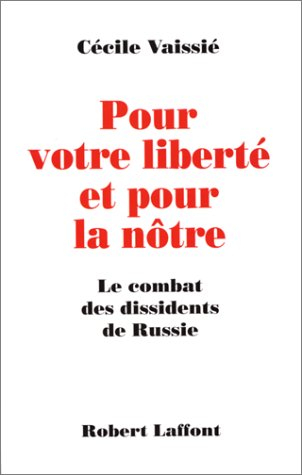 Cécile Vaissié

Pour votre liberté et pour la nôtre

Le combat des dissidents de Russie

Robert Laffont